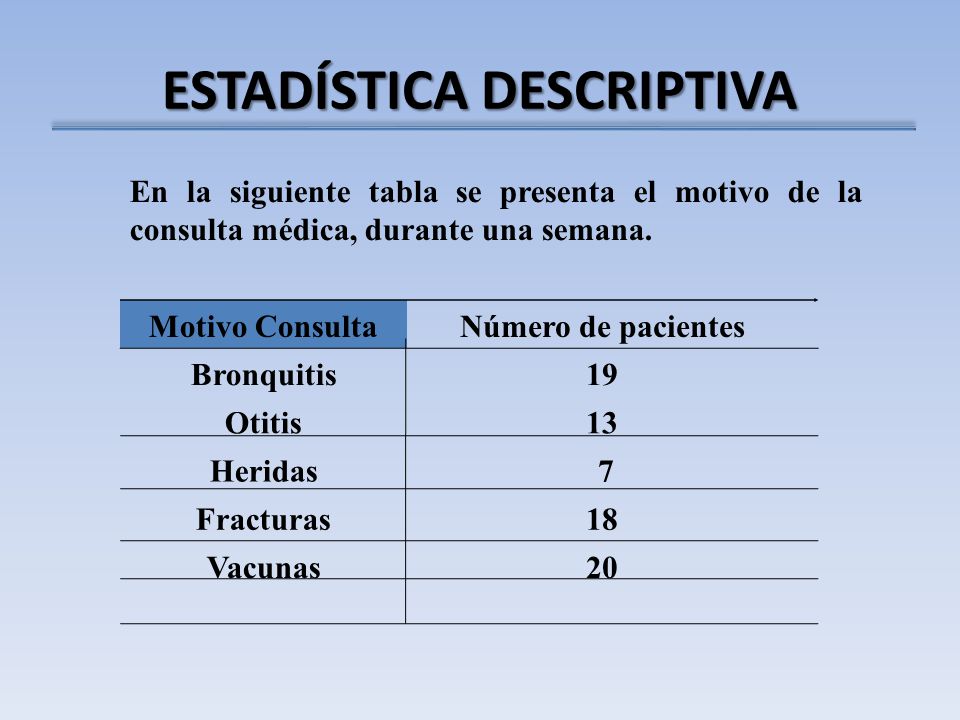 ESTADÍSTICA DESCRIPTIVA

En la siguiente tabla se presenta el motivo de la consulta médica, durante una semana.

| Motivo Consulta | Número de pacientes |
|---|---|
| Bronquitis | 19 |
| Otitis | 13 |
| Heridas | 7 |
| Fracturas | 18 |
| Vacunas | 20 |